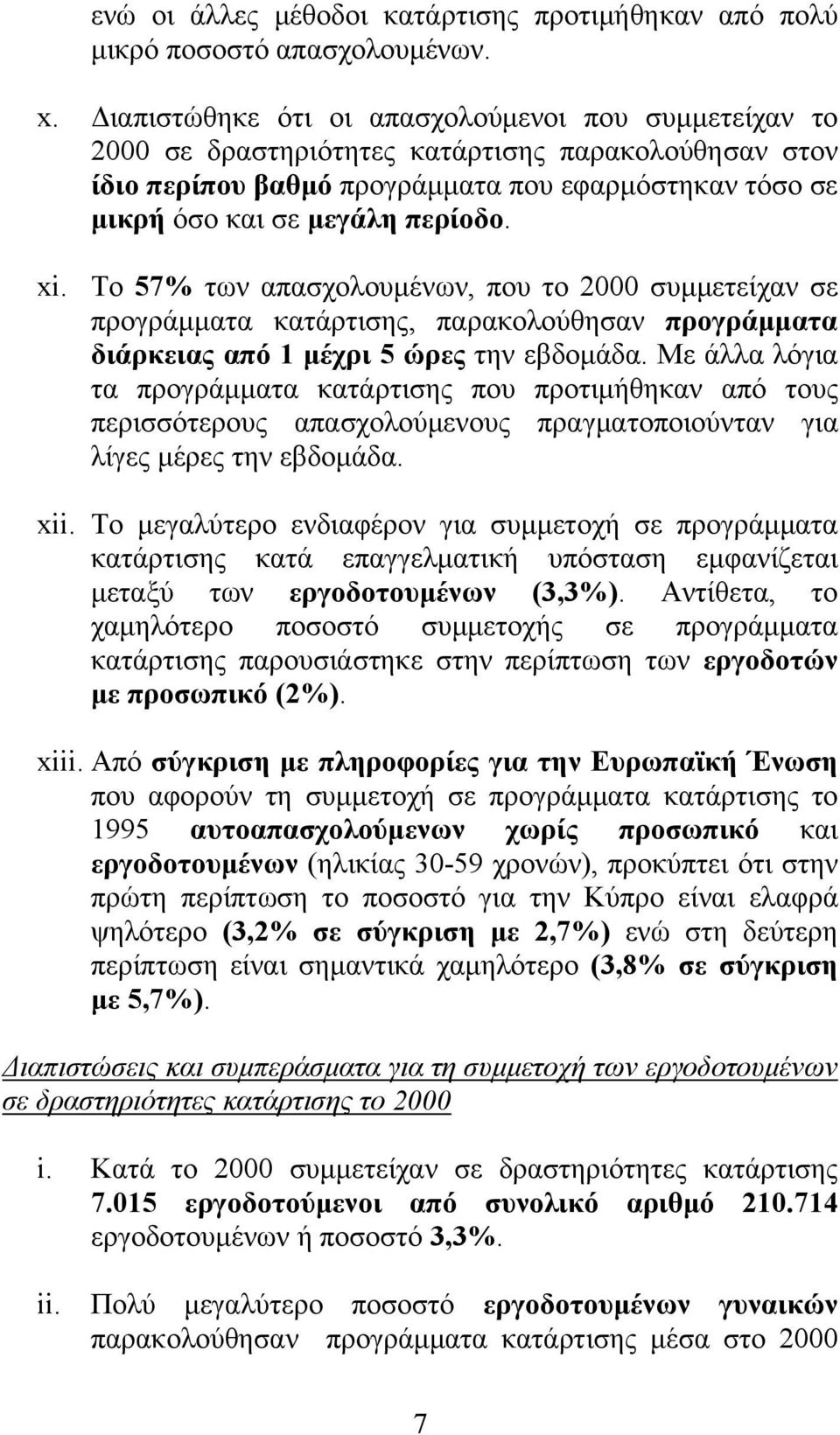 ενώ οι άλλες μέθοδοι κατάρτισης προτιμήθηκαν από πολύ μικρό ποσοστό απασχολουμένων.

x. Διαπιστώθηκε ότι οι απασχολούμενοι που συμμετείχαν το 2000 σε δραστηριότητες κατάρτισης παρακολούθησαν στον ίδιο περίπου βαθμό προγράμματα που εφαρμόστηκαν τόσο σε μικρή όσο και σε μεγάλη περίοδο.

xi. Το 57% των απασχολουμένων, που το 2000 συμμετείχαν σε προγράμματα κατάρτισης, παρακολούθησαν προγράμματα διάρκειας από 1 μέχρι 5 ώρες την εβδομάδα. Με άλλα λόγια τα προγράμματα κατάρτισης που προτιμήθηκαν από τους περισσότερους απασχολούμενους πραγματοποιούνταν για λίγες μέρες την εβδομάδα.

xii. Το μεγαλύτερο ενδιαφέρον για συμμετοχή σε προγράμματα κατάρτισης κατά επαγγελματική υπόσταση εμφανίζεται μεταξύ των εργοδοτουμένων (3,3%). Αντίθετα, το χαμηλότερο ποσοστό συμμετοχής σε προγράμματα κατάρτισης παρουσιάστηκε στην περίπτωση των εργοδοτών με προσωπικό (2%).

xiii. Από σύγκριση με πληροφορίες για την Ευρωπαϊκή Ένωση που αφορούν τη συμμετοχή σε προγράμματα κατάρτισης το 1995 αυτοαπασχολούμενων χωρίς προσωπικό και εργοδοτουμένων (ηλικίας 30-59 χρονών), προκύπτει ότι στην πρώτη περίπτωση το ποσοστό για την Κύπρο είναι ελαφρά ψηλότερο (3,2% σε σύγκριση με 2,7%) ενώ στη δεύτερη περίπτωση είναι σημαντικά χαμηλότερο (3,8% σε σύγκριση με 5,7%).

Διαπιστώσεις και συμπεράσματα για τη συμμετοχή των εργοδοτουμένων σε δραστηριότητες κατάρτισης το 2000

i. Κατά το 2000 συμμετείχαν σε δραστηριότητες κατάρτισης 7.015 εργοδοτούμενοι από συνολικό αριθμό 210.714 εργοδοτουμένων ή ποσοστό 3,3%.

ii. Πολύ μεγαλύτερο ποσοστό εργοδοτουμένων γυναικών παρακολούθησαν προγράμματα κατάρτισης μέσα στο 2000

7